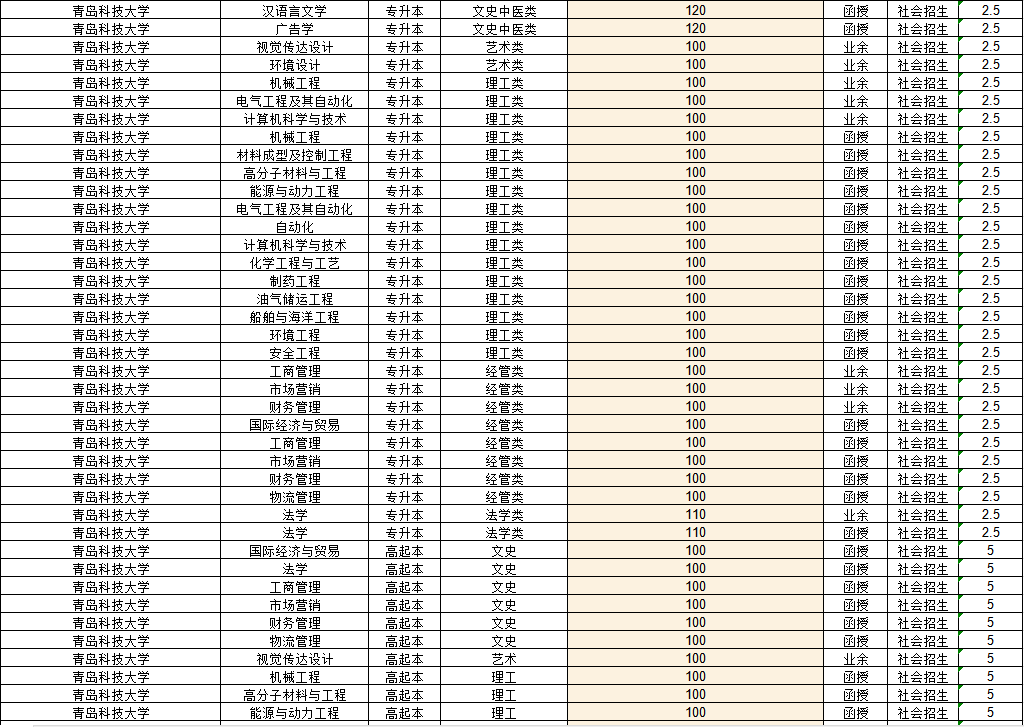 | 青岛科技大学 | 汉语言文学 | 专升本 | 文史中医类 | 120 | 函授 | 社会招生 | 2.5 |
|---|---|---|---|---|---|---|---|
| 青岛科技大学 | 广告学 | 专升本 | 文史中医类 | 120 | 函授 | 社会招生 | 2.5 |
| 青岛科技大学 | 视觉传达设计 | 专升本 | 艺术类 | 100 | 业余 | 社会招生 | 2.5 |
| 青岛科技大学 | 环境设计 | 专升本 | 艺术类 | 100 | 业余 | 社会招生 | 2.5 |
| 青岛科技大学 | 机械工程 | 专升本 | 理工类 | 100 | 业余 | 社会招生 | 2.5 |
| 青岛科技大学 | 电气工程及其自动化 | 专升本 | 理工类 | 100 | 业余 | 社会招生 | 2.5 |
| 青岛科技大学 | 计算机科学与技术 | 专升本 | 理工类 | 100 | 业余 | 社会招生 | 2.5 |
| 青岛科技大学 | 机械工程 | 专升本 | 理工类 | 100 | 函授 | 社会招生 | 2.5 |
| 青岛科技大学 | 材料成型及控制工程 | 专升本 | 理工类 | 100 | 函授 | 社会招生 | 2.5 |
| 青岛科技大学 | 高分子材料与工程 | 专升本 | 理工类 | 100 | 函授 | 社会招生 | 2.5 |
| 青岛科技大学 | 能源与动力工程 | 专升本 | 理工类 | 100 | 函授 | 社会招生 | 2.5 |
| 青岛科技大学 | 电气工程及其自动化 | 专升本 | 理工类 | 100 | 函授 | 社会招生 | 2.5 |
| 青岛科技大学 | 自动化 | 专升本 | 理工类 | 100 | 函授 | 社会招生 | 2.5 |
| 青岛科技大学 | 计算机科学与技术 | 专升本 | 理工类 | 100 | 函授 | 社会招生 | 2.5 |
| 青岛科技大学 | 化学工程与工艺 | 专升本 | 理工类 | 100 | 函授 | 社会招生 | 2.5 |
| 青岛科技大学 | 制药工程 | 专升本 | 理工类 | 100 | 函授 | 社会招生 | 2.5 |
| 青岛科技大学 | 油气储运工程 | 专升本 | 理工类 | 100 | 函授 | 社会招生 | 2.5 |
| 青岛科技大学 | 船舶与海洋工程 | 专升本 | 理工类 | 100 | 函授 | 社会招生 | 2.5 |
| 青岛科技大学 | 环境工程 | 专升本 | 理工类 | 100 | 函授 | 社会招生 | 2.5 |
| 青岛科技大学 | 安全工程 | 专升本 | 理工类 | 100 | 函授 | 社会招生 | 2.5 |
| 青岛科技大学 | 工商管理 | 专升本 | 经管类 | 100 | 业余 | 社会招生 | 2.5 |
| 青岛科技大学 | 市场营销 | 专升本 | 经管类 | 100 | 业余 | 社会招生 | 2.5 |
| 青岛科技大学 | 财务管理 | 专升本 | 经管类 | 100 | 业余 | 社会招生 | 2.5 |
| 青岛科技大学 | 国际经济与贸易 | 专升本 | 经管类 | 100 | 函授 | 社会招生 | 2.5 |
| 青岛科技大学 | 工商管理 | 专升本 | 经管类 | 100 | 函授 | 社会招生 | 2.5 |
| 青岛科技大学 | 市场营销 | 专升本 | 经管类 | 100 | 函授 | 社会招生 | 2.5 |
| 青岛科技大学 | 财务管理 | 专升本 | 经管类 | 100 | 函授 | 社会招生 | 2.5 |
| 青岛科技大学 | 物流管理 | 专升本 | 经管类 | 100 | 函授 | 社会招生 | 2.5 |
| 青岛科技大学 | 法学 | 专升本 | 法学类 | 110 | 业余 | 社会招生 | 2.5 |
| 青岛科技大学 | 法学 | 专升本 | 法学类 | 110 | 函授 | 社会招生 | 2.5 |
| 青岛科技大学 | 国际经济与贸易 | 高起本 | 文史 | 100 | 函授 | 社会招生 | 5 |
| 青岛科技大学 | 法学 | 高起本 | 文史 | 100 | 函授 | 社会招生 | 5 |
| 青岛科技大学 | 工商管理 | 高起本 | 文史 | 100 | 函授 | 社会招生 | 5 |
| 青岛科技大学 | 市场营销 | 高起本 | 文史 | 100 | 函授 | 社会招生 | 5 |
| 青岛科技大学 | 财务管理 | 高起本 | 文史 | 100 | 函授 | 社会招生 | 5 |
| 青岛科技大学 | 物流管理 | 高起本 | 文史 | 100 | 函授 | 社会招生 | 5 |
| 青岛科技大学 | 视觉传达设计 | 高起本 | 艺术 | 100 | 业余 | 社会招生 | 5 |
| 青岛科技大学 | 机械工程 | 高起本 | 理工 | 100 | 函授 | 社会招生 | 5 |
| 青岛科技大学 | 高分子材料与工程 | 高起本 | 理工 | 100 | 函授 | 社会招生 | 5 |
| 青岛科技大学 | 能源与动力工程 | 高起本 | 理工 | 100 | 函授 | 社会招生 | 5 |